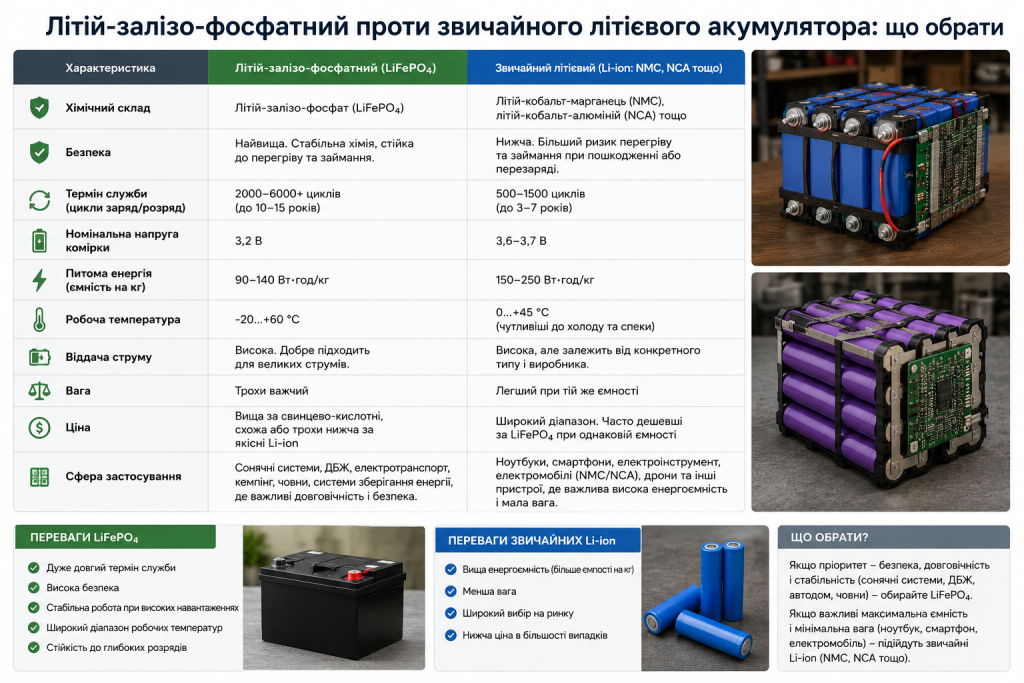 Літій-залізо-фосфатний проти звичайного літієвого акумулятора: що обрати

| Характеристика | Літій-залізо-фосфатний ($LiFePO_4$) | Звичайний літієвий (Li-ion: NMC, NCA тощо) |
|---|---|---|
| Хімічний склад | Літій-залізо-фосфат ($LiFePO_4$) | Літій-кобальт-марганець (NMC), літій-кобальт-алюміній (NCA) тощо |
| Безпека | Найвища. Стабільна хімія, стійка до перегріву та займання. | Нижча. Більший ризик перегріву та займання при пошкодженні або перезаряді. |
| Термін служби (цикли заряд/розряд) | 2000–6000+ циклів (до 10–15 років) | 500–1500 циклів (до 3–7 років) |
| Номінальна напруга комірки | 3,2 В | 3,6–3,7 В |
| Питома енергія (ємність на кг) | 90–140 Вт·год/кг | 150–250 Вт·год/кг |
| Робоча температура | -20...+60 °C | 0...+45 °C (чутливіші до холоду та спеки) |
| Віддача струму | Висока. Добре підходить для великих струмів. | Висока, але залежить від конкретного типу і виробника. |
| Вага | Трохи важчий | Легший при тій же ємності |
| Ціна | Вища за свинцево-кислотні, схожа або трохи нижча за якісні Li-ion | Широкий діапазон. Часто дешевші за $LiFePO_4$ при однаковій ємності |
| Сфера застосування | Сонячні системи, ДБЖ, електротранспорт, кемпінг, човни, системи зберігання енергії, де важливі довговічність і безпека. | Ноутбуки, смартфони, електроінструмент, електромобілі (NMC/NCA), дрони та інші пристрої, де важлива висока енергоємність і мала вага. |

ПЕРЕВАГИ $LiFePO_4$
Дуже довгий термін служби
Висока безпека
Стабільна робота при високих навантаженнях
Широкий діапазон робочих температур
Стійкість до глибоких розрядів

ПЕРЕВАГИ ЗВИЧАЙНИХ Li-ion
Вища енергоємність (більше ємності на кг)
Менша вага
Широкий вибір на ринку
Нижча ціна в більшості випадків

ЩО ОБРАТИ?
Якщо пріоритет – безпека, довговічність і стабільність (сонячні системи, ДБЖ, автодом, човни) – обирайте $LiFePO_4$.
Якщо важливі максимальна ємність і мінімальна вага (ноутбук, смартфон, електромобіль) – підійдуть звичайні Li-ion (NMC, NCA тощо).